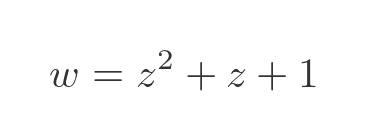 $w = z^2 + z + 1$